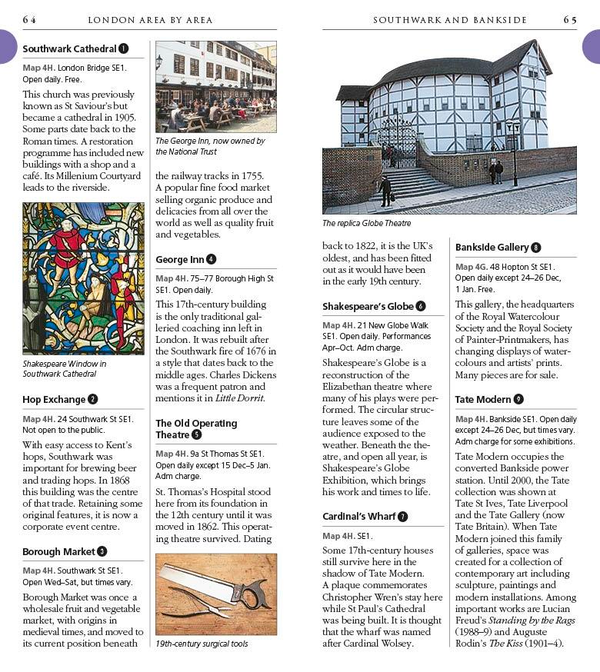 64 LONDON AREA BY AREA

Southwark Cathedral 1

Map 4H. London Bridge SE1. Open daily. Free.

This church was previously known as St Saviour's but became a cathedral in 1905. Some parts date back to the Roman times. A restoration programme has included new buildings with a shop and a café. Its Millenium Courtyard leads to the riverside.

Shakespeare Window in Southwark Cathedral

Hop Exchange 2

Map 4H. 24 Southwark St SE1. Not open to the public.

With easy access to Kent's hops, Southwark was important for brewing beer and trading hops. In 1868 this building was the centre of that trade. Retaining some original features, it is now a corporate event centre.

Borough Market 3

Map 4H. Southwark St SE1. Open Wed–Sat, but times vary.

Borough Market was once a wholesale fruit and vegetable market, with origins in medieval times, and moved to its current position beneath

The George Inn, now owned by the National Trust

the railway tracks in 1755. A popular fine food market selling organic produce and delicacies from all over the world as well as quality fruit and vegetables.

George Inn 4

Map 4H. 75–77 Borough High St SE1. Open daily.

This 17th-century building is the only traditional galleried coaching inn left in London. It was rebuilt after the Southwark fire of 1676 in a style that dates back to the middle ages. Charles Dickens was a frequent patron and mentions it in Little Dorrit.

The Old Operating Theatre 5

Map 4H. 9a St Thomas St SE1. Open daily except 15 Dec–5 Jan. Adm charge.

St. Thomas's Hospital stood here from its foundation in the 12th century until it was moved in 1862. This operating theatre survived. Dating

19th-century surgical tools

SOUTHWARK AND BANKSIDE 65

The replica Globe Theatre

back to 1822, it is the UK's oldest, and has been fitted out as it would have been in the early 19th century.

Shakespeare's Globe 6

Map 4H. 21 New Globe Walk SE1. Open daily. Performances Apr–Oct. Adm charge.

Shakespeare's Globe is a reconstruction of the Elizabethan theatre where many of his plays were performed. The circular structure leaves some of the audience exposed to the weather. Beneath the theatre, and open all year, is Shakespeare's Globe Exhibition, which brings his work and times to life.

Cardinal's Wharf 7

Map 4H. SE1.

Some 17th-century houses still survive here in the shadow of Tate Modern. A plaque commemorates Christopher Wren's stay here while St Paul's Cathedral was being built. It is thought that the wharf was named after Cardinal Wolsey.

Bankside Gallery 8

Map 4G. 48 Hopton St SE1. Open daily except 24–26 Dec, 1 Jan. Free.

This gallery, the headquarters of the Royal Watercolour Society and the Royal Society of Painter-Printmakers, has changing displays of watercolours and artists' prints. Many pieces are for sale.

Tate Modern 9

Map 4H. Bankside SE1. Open daily except 24–26 Dec, but times vary. Adm charge for some exhibitions.

Tate Modern occupies the converted Bankside power station. Until 2000, the Tate collection was shown at Tate St Ives, Tate Liverpool and the Tate Gallery (now Tate Britain). When Tate Modern joined this family of galleries, space was created for a collection of contemporary art including sculpture, paintings and modern installations. Among important works are Lucian Freud's Standing by the Rags (1988–9) and Auguste Rodin's The Kiss (1901–4).